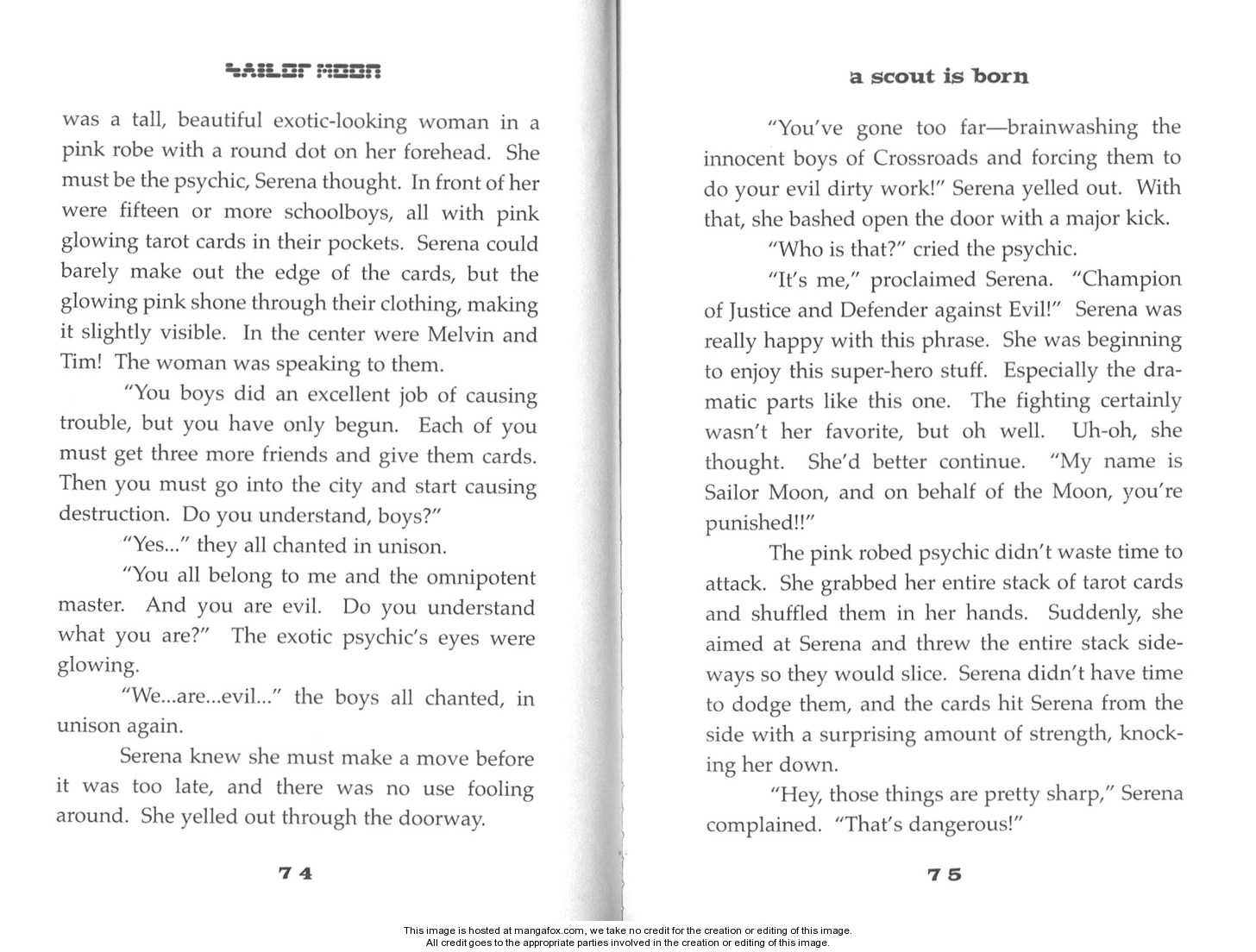 SAILOR MOON

was a tall, beautiful exotic-looking woman in a pink robe with a round dot on her forehead. She must be the psychic, Serena thought. In front of her were fifteen or more schoolboys, all with pink glowing tarot cards in their pockets. Serena could barely make out the edge of the cards, but the glowing pink shone through their clothing, making it slightly visible. In the center were Melvin and Tim! The woman was speaking to them.

"You boys did an excellent job of causing trouble, but you have only begun. Each of you must get three more friends and give them cards. Then you must go into the city and start causing destruction. Do you understand, boys?"

"Yes..." they all chanted in unison.

"You all belong to me and the omnipotent master. And you are evil. Do you understand what you are?" The exotic psychic's eyes were glowing.

"We...are...evil..." the boys all chanted, in unison again.

Serena knew she must make a move before it was too late, and there was no use fooling around. She yelled out through the doorway.

74

a scout is born

"You've gone too far—brainwashing the innocent boys of Crossroads and forcing them to do your evil dirty work!" Serena yelled out. With that, she bashed open the door with a major kick.

"Who is that?" cried the psychic.

"It's me," proclaimed Serena. "Champion of Justice and Defender against Evil!" Serena was really happy with this phrase. She was beginning to enjoy this super-hero stuff. Especially the dramatic parts like this one. The fighting certainly wasn't her favorite, but oh well. Uh-oh, she thought. She'd better continue. "My name is Sailor Moon, and on behalf of the Moon, you're punished!!"

The pink robed psychic didn't waste time to attack. She grabbed her entire stack of tarot cards and shuffled them in her hands. Suddenly, she aimed at Serena and threw the entire stack sideways so they would slice. Serena didn't have time to dodge them, and the cards hit Serena from the side with a surprising amount of strength, knocking her down.

"Hey, those things are pretty sharp," Serena complained. "That's dangerous!"

75

This image is hosted at mangafox.com, we take no credit for the creation or editing of this image.
All credit goes to the appropriate parties involved in the creation or editing of this image.